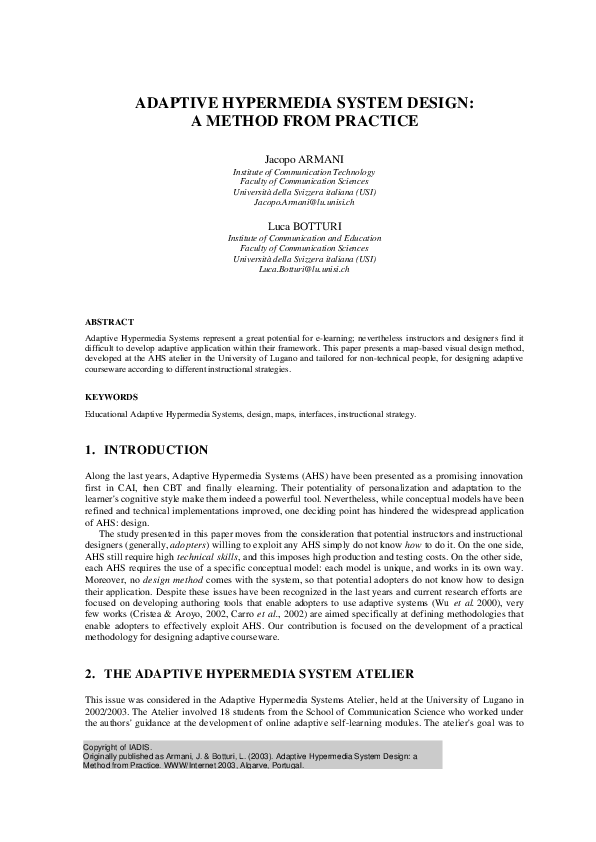 ADAPTIVE HYPERMEDIA SYSTEM DESIGN:
A METHOD FROM PRACTICE

Jacopo ARMANI
Institute of Communication Technology
Faculty of Communication Sciences
Università della Svizzera italiana (USI)
Jacopo.Armani@lu.unisi.ch

Luca BOTTURI
Institute of Communication and Education
Faculty of Communication Sciences
Università della Svizzera italiana (USI)
Luca.Botturi@lu.unisi.ch

ABSTRACT

Adaptive Hypermedia Systems represent a great potential for e-learning; nevertheless instructors and designers find it difficult to develop adaptive application within their framework. This paper presents a map-based visual design method, developed at the AHS atelier in the University of Lugano and tailored for non-technical people, for designing adaptive courseware according to different instructional strategies.

KEYWORDS

Educational Adaptive Hypermedia Systems, design, maps, interfaces, instructional strategy.

1. INTRODUCTION

Along the last years, Adaptive Hypermedia Systems (AHS) have been presented as a promising innovation first in CAI, then CBT and finally elearning. Their potentiality of personalization and adaptation to the learner's cognitive style make them indeed a powerful tool. Nevertheless, while conceptual models have been refined and technical implementations improved, one deciding point has hindered the widespread application of AHS: design.

The study presented in this paper moves from the consideration that potential instructors and instructional designers (generally, adopters) willing to exploit any AHS simply do not know how to do it. On the one side, AHS still require high technical skills, and this imposes high production and testing costs. On the other side, each AHS requires the use of a specific conceptual model: each model is unique, and works in its own way. Moreover, no design method comes with the system, so that potential adopters do not know how to design their application. Despite these issues have been recognized in the last years and current research efforts are focused on developing authoring tools that enable adopters to use adaptive systems (Wu et al. 2000), very few works (Cristea & Aroyo, 2002, Carro et al., 2002) are aimed specifically at defining methodologies that enable adopters to effectively exploit AHS. Our contribution is focused on the development of a practical methodology for designing adaptive courseware.

2. THE ADAPTIVE HYPERMEDIA SYSTEM ATELIER

This issue was considered in the Adaptive Hypermedia Systems Atelier, held at the University of Lugano in 2002/2003. The Atelier involved 18 students from the School of Communication Science who worked under the authors' guidance at the development of online adaptive self-learning modules. The atelier's goal was to

Copyright of IADIS.
Originally published as Armani, J. & Botturi, L. (2003). Adaptive Hypermedia System Design: a Method from Practice. WWW/Internet 2003, Algarve, Portugal.